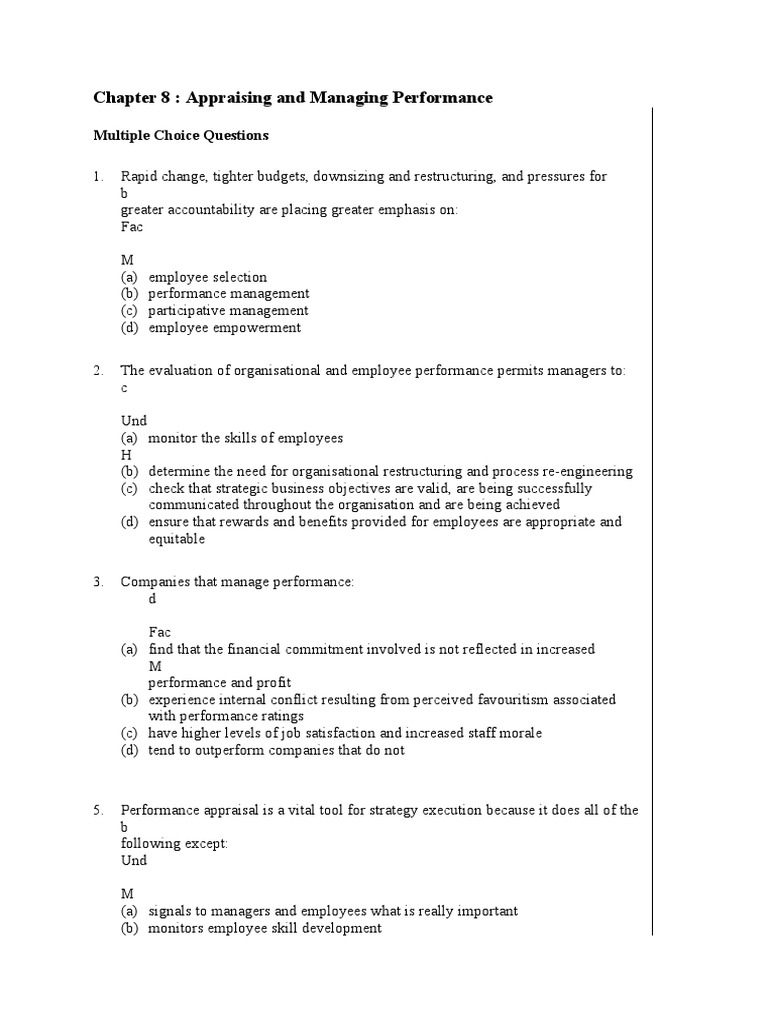 Chapter 8 : Appraising and Managing Performance

Multiple Choice Questions

1. Rapid change, tighter budgets, downsizing and restructuring, and pressures for
b
greater accountability are placing greater emphasis on:
Fac

M
(a) employee selection
(b) performance management
(c) participative management
(d) employee empowerment

2. The evaluation of organisational and employee performance permits managers to:
c

Und
(a) monitor the skills of employees
H
(b) determine the need for organisational restructuring and process re-engineering
(c) check that strategic business objectives are valid, are being successfully communicated throughout the organisation and are being achieved
(d) ensure that rewards and benefits provided for employees are appropriate and equitable

3. Companies that manage performance:
d

Fac
(a) find that the financial commitment involved is not reflected in increased
M
performance and profit
(b) experience internal conflict resulting from perceived favouritism associated with performance ratings
(c) have higher levels of job satisfaction and increased staff morale
(d) tend to outperform companies that do not

5. Performance appraisal is a vital tool for strategy execution because it does all of the
b
following except:
Und

M
(a) signals to managers and employees what is really important
(b) monitors employee skill development